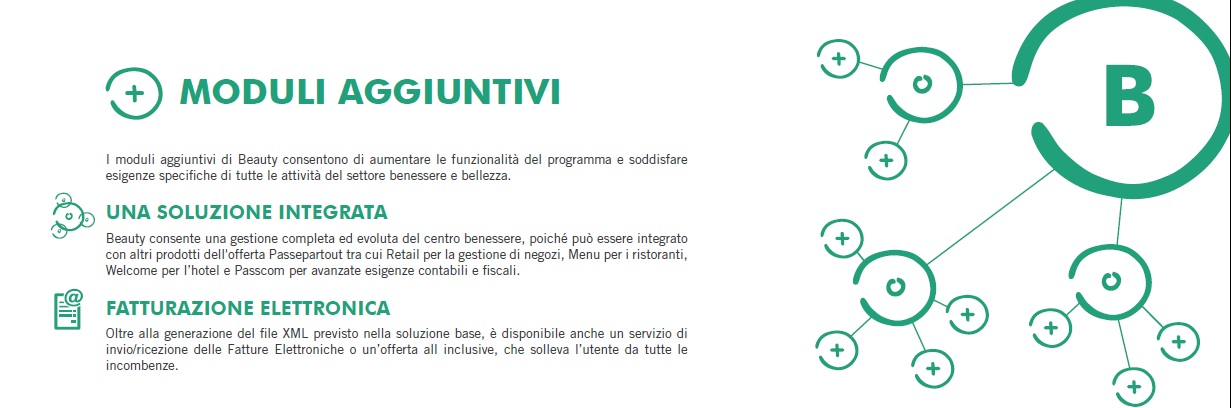 MODULI AGGIUNTIVI

I moduli aggiuntivi di Beauty consentono di aumentare le funzionalità del programma e soddisfare esigenze specifiche di tutte le attività del settore benessere e bellezza.

UNA SOLUZIONE INTEGRATA

Beauty consente una gestione completa ed evoluta del centro benessere, poiché può essere integrato con altri prodotti dell'offerta Passepartout tra cui Retail per la gestione di negozi, Menu per i ristoranti, Welcome per l'hotel e Passcom per avanzate esigenze contabili e fiscali.

FATTURAZIONE ELETTRONICA

Oltre alla generazione del file XML previsto nella soluzione base, è disponibile anche un servizio di invio/ricezione delle Fatture Elettroniche o un'offerta all inclusive, che solleva l'utente da tutte le incombenze.

B